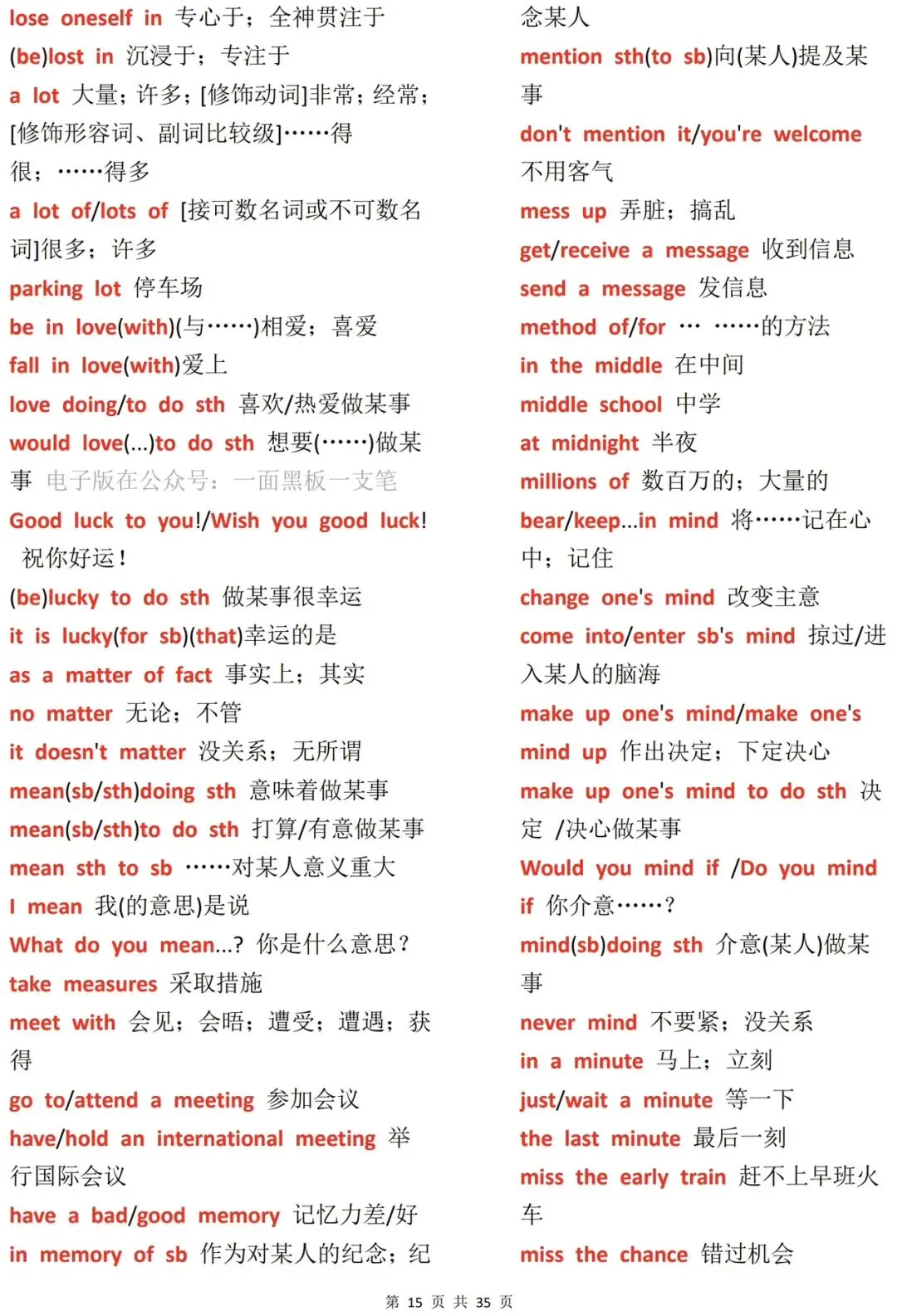 lose oneself in 专心于；全神贯注于
(be)lost in 沉浸于；专注于
a lot 大量；许多；[修饰动词]非常；经常；[修饰形容词、副词比较级]……得很；……得多
a lot of/lots of [接可数名词或不可数名词]很多；许多
parking lot 停车场
be in love(with)(与……)相爱；喜爱
fall in love(with)爱上
love doing/to do sth 喜欢/热爱做某事
would love(...)to do sth 想要(……)做某事 电子版在公众号：一面黑板一支笔
Good luck to you!/Wish you good luck! 祝你好运！
(be)lucky to do sth 做某事很幸运
it is lucky(for sb)(that)幸运的是
as a matter of fact 事实上；其实
no matter 无论；不管
it doesn't matter 没关系；无所谓
mean(sb/sth)doing sth 意味着做某事
mean(sb/sth)to do sth 打算/有意做某事
mean sth to sb ……对某人意义重大
I mean 我(的意思)是说
What do you mean...? 你是什么意思？
take measures 采取措施
meet with 会见；会晤；遭受；遭遇；获得
go to/attend a meeting 参加会议
have/hold an international meeting 举行国际会议
have a bad/good memory 记忆力差/好
in memory of sb 作为对某人的纪念；纪念某人
mention sth(to sb)向(某人)提及某事
don't mention it/you're welcome 不用客气
mess up 弄脏；搞乱
get/receive a message 收到信息
send a message 发信息
method of/for … ……的方法
in the middle 在中间
middle school 中学
at midnight 半夜
millions of 数百万的；大量的
bear/keep...in mind 将……记在心中；记住
change one's mind 改变主意
come into/enter sb's mind 掠过/进入某人的脑海
make up one's mind/make one's mind up 作出决定；下定决心
make up one's mind to do sth 决定 /决心做某事
Would you mind if /Do you mind if 你介意……？
mind(sb)doing sth 介意(某人)做某事
never mind 不要紧；没关系
in a minute 马上；立刻
just/wait a minute 等一下
the last minute 最后一刻
miss the early train 赶不上早班火车
miss the chance 错过机会

第 15 页 共 35 页